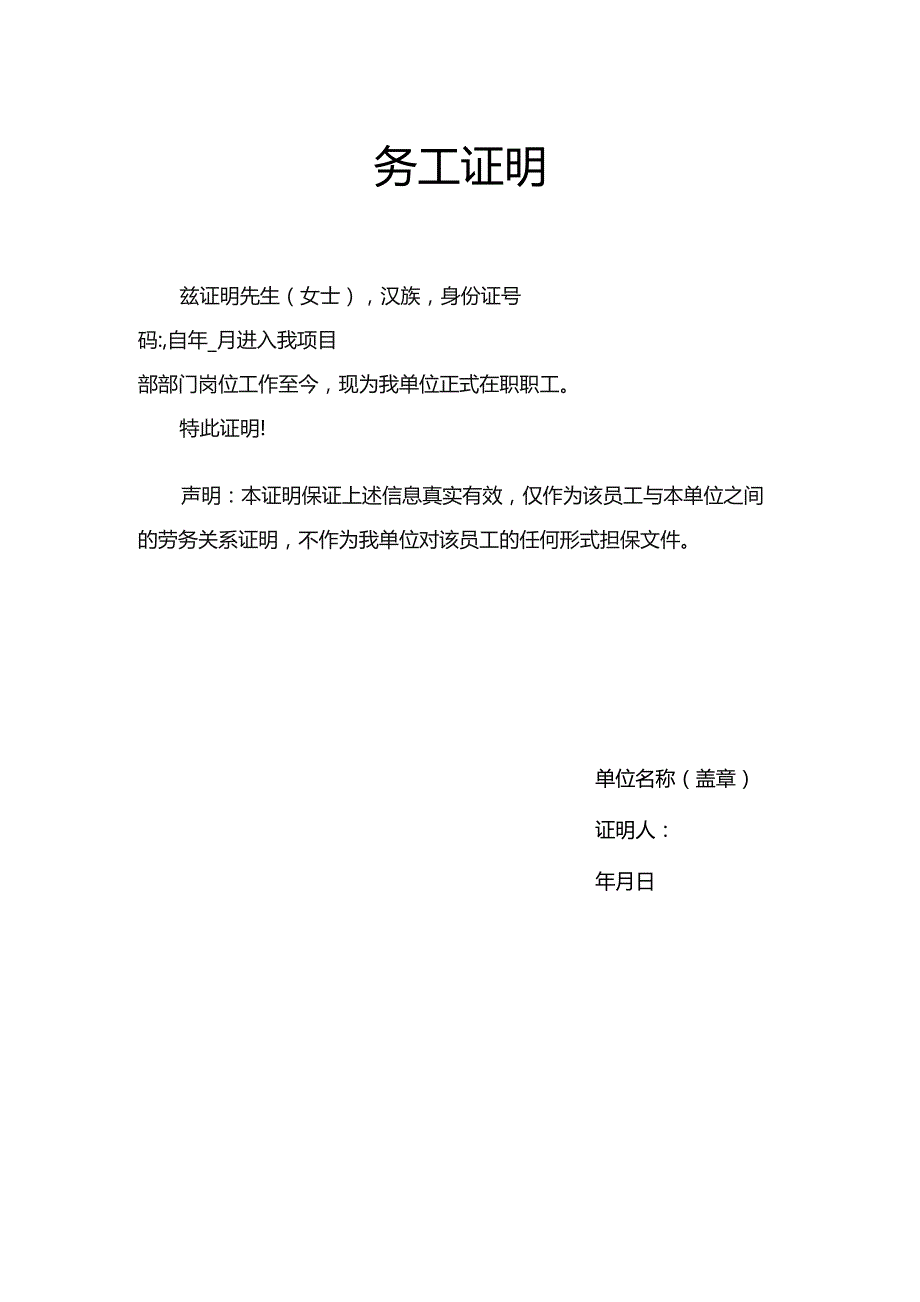 务工证明

兹证明先生（女士），汉族，身份证号码:,自年_月进入我项目部部门岗位工作至今，现为我单位正式在职职工。

特此证明!

声明：本证明保证上述信息真实有效，仅作为该员工与本单位之间的劳务关系证明，不作为我单位对该员工的任何形式担保文件。

单位名称（盖章）

证明人：

年月日